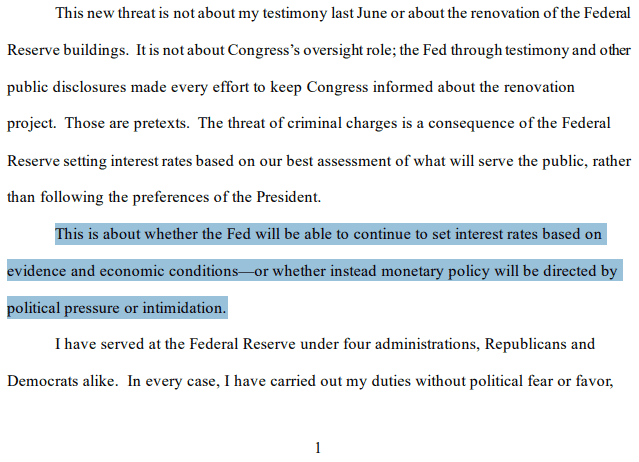 This new threat is not about my testimony last June or about the renovation of the Federal Reserve buildings. It is not about Congress's oversight role; the Fed through testimony and other public disclosures made every effort to keep Congress informed about the renovation project. Those are pretexts. The threat of criminal charges is a consequence of the Federal Reserve setting interest rates based on our best assessment of what will serve the public, rather than following the preferences of the President.

This is about whether the Fed will be able to continue to set interest rates based on evidence and economic conditions—or whether instead monetary policy will be directed by political pressure or intimidation.

I have served at the Federal Reserve under four administrations, Republicans and Democrats alike. In every case, I have carried out my duties without political fear or favor,

1